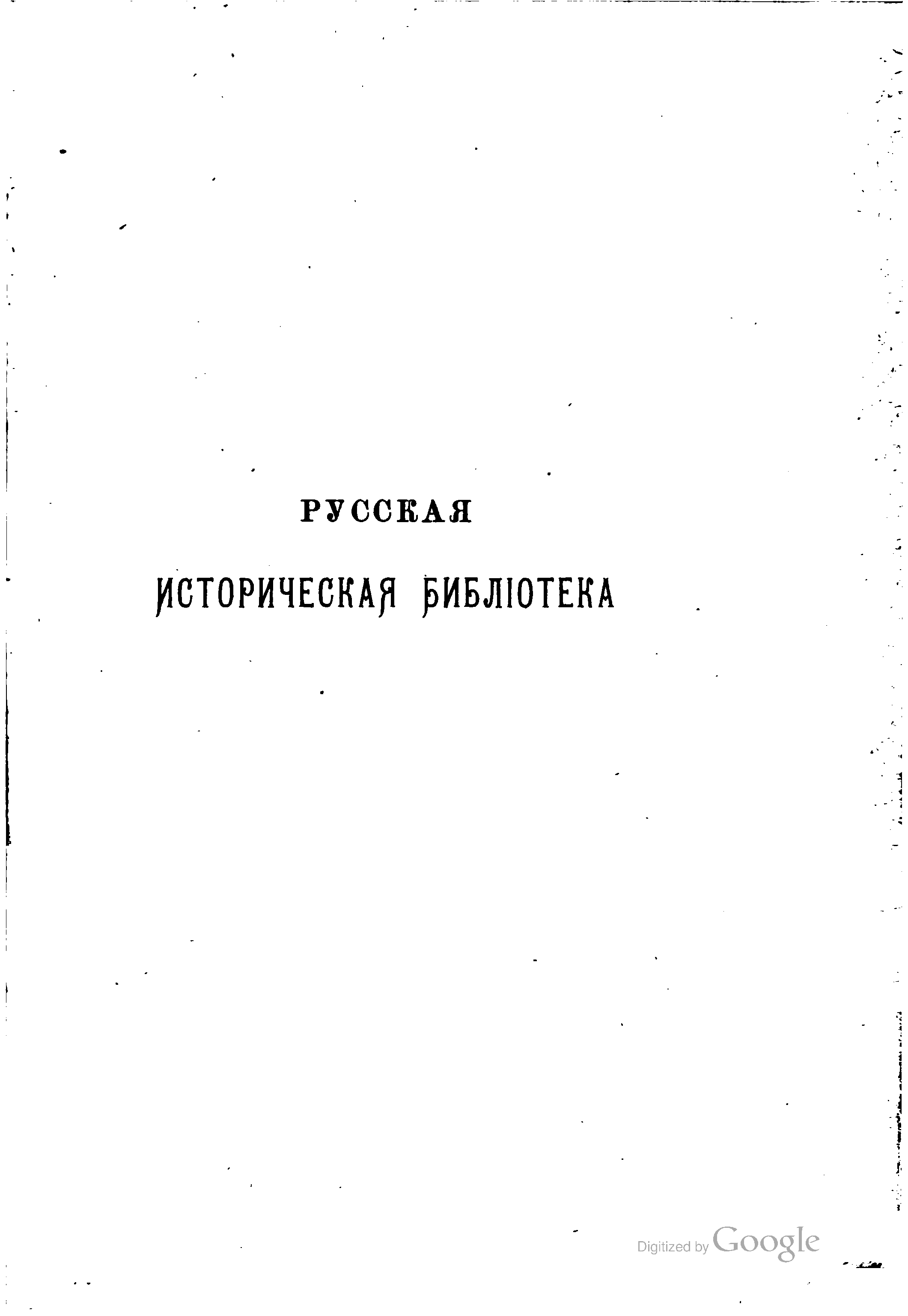 РУССКАЯ

ИСТОРИЧЕСКАЯ БИБЛІОТЕКА

Digitized by Google